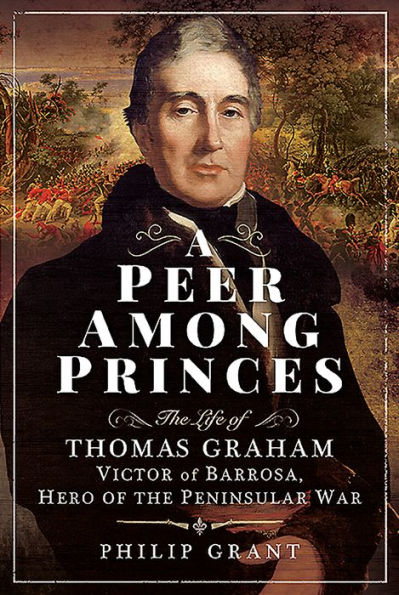 A PEER AMONG PRINCES

The Life of
THOMAS GRAHAM
VICTOR of BARROSA,
HERO OF THE PENINSULAR WAR

PHILIP GRANT